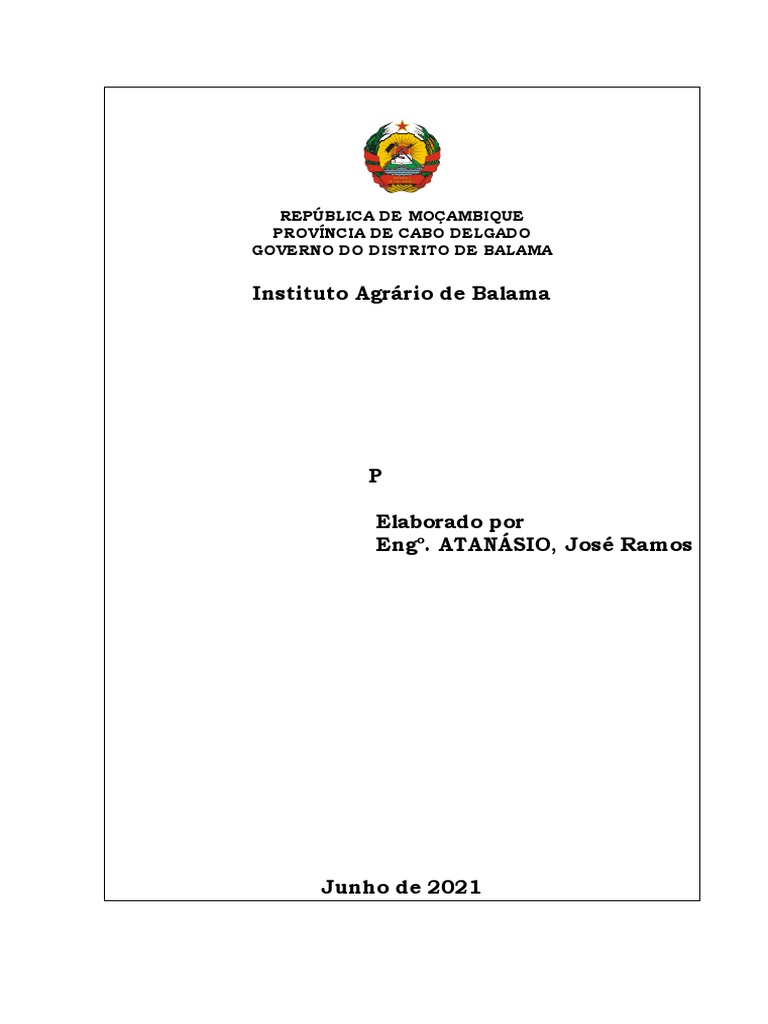 REPÚBLICA DE MOÇAMBIQUE
PROVÍNCIA DE CABO DELGADO
GOVERNO DO DISTRITO DE BALAMA

Instituto Agrário de Balama

P

Elaborado por
Engº. ATANÁSIO, José Ramos

Junho de 2021